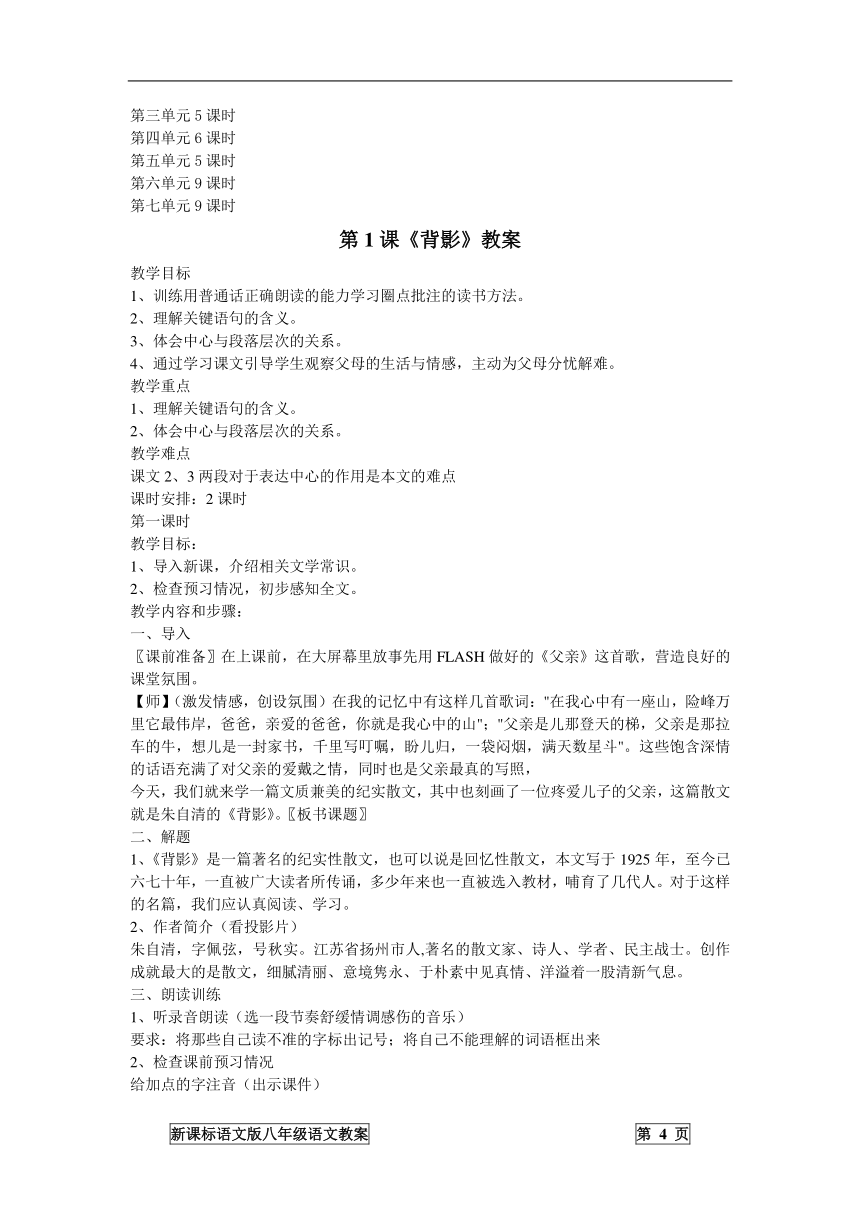 第三单元 5 课时
第四单元 6 课时
第五单元 5 课时
第六单元 9 课时
第七单元 9 课时

第 1 课《背影》教案

教学目标
1、训练用普通话正确朗读的能力学习圈点批注的读书方法。
2、理解关键语句的含义。
3、体会中心与段落层次的关系。
4、通过学习课文引导学生观察父母的生活与情感，主动为父母分忧解难。
教学重点
1、理解关键语句的含义。
2、体会中心与段落层次的关系。
教学难点
课文 2、3 两段对于表达中心的作用是本文的难点
课时安排：2 课时
第一课时
教学目标：
1、导入新课，介绍相关文学常识。
2、检查预习情况，初步感知全文。
教学内容和步骤：
一、导入
〖课前准备〗在上课前，在大屏幕里放事先用 FLASH 做好的《父亲》这首歌，营造良好的课堂氛围。
【师】（激发情感，创设氛围）在我的记忆中有这样几首歌词："在我心中有一座山，险峰万里它最伟岸，爸爸，亲爱的爸爸，你就是我心中的山"；"父亲是儿那登天的梯，父亲是那拉车的牛，想儿是一封家书，千里写叮嘱，盼儿归，一袋闷烟，满天数星斗"。这些饱含深情的话语充满了对父亲的爱戴之情，同时也是父亲最真的写照，
今天，我们就来学一篇文质兼美的纪实散文，其中也刻画了一位疼爱儿子的父亲，这篇散文就是朱自清的《背影》。〖板书课题〗
二、解题
1、《背影》是一篇著名的纪实性散文，也可以说是回忆性散文，本文写于 1925 年，至今已六七十年，一直被广大读者所传诵，多少年来也一直被选入教材，哺育了几代人。对于这样的名篇，我们应认真阅读、学习。
2、作者简介（看投影片）
朱自清，字佩弦，号秋实。江苏省扬州市人,著名的散文家、诗人、学者、民主战士。创作成就最大的是散文，细腻清丽、意境隽永、于朴素中见真情、洋溢着一股清新气息。
三、朗读训练
1、听录音朗读（选一段节奏舒缓情调感伤的音乐）
要求：将那些自己读不准的字标出记号；将自己不能理解的词语框出来
2、检查课前预习情况
给加点的字注音（出示课件）

新课标语文版八年级语文教案　第 4 页